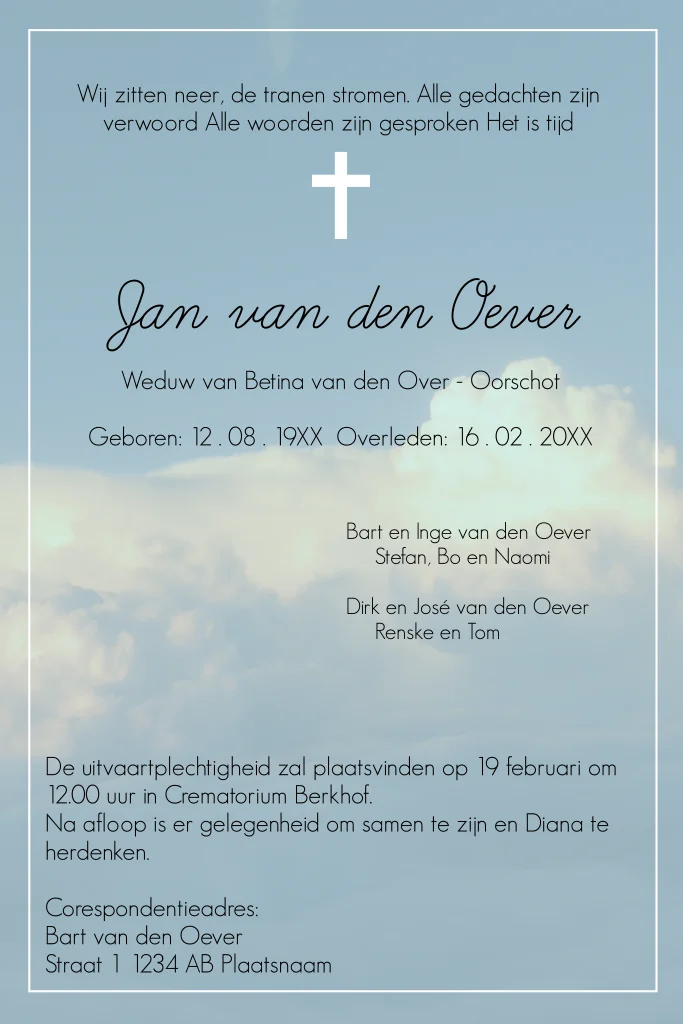 Wij zitten neer, de tranen stromen. Alle gedachten zijn verwoord Alle woorden zijn gesproken Het is tijd

Jan van den Oever

Weduw van Betina van den Over - Oorschot

Geboren: 12 . 08 . 19XX Overleden: 16 . 02 . 20XX

Bart en Inge van den Oever
Stefan, Bo en Naomi

Dirk en José van den Oever
Renske en Tom

De uitvaartplechtigheid zal plaatsvinden op 19 februari om 12.00 uur in Crematorium Berkhof.
Na afloop is er gelegenheid om samen te zijn en Diana te herdenken.

Corespondentieadres:
Bart van den Oever
Straat 1 1234 AB Plaatsnaam